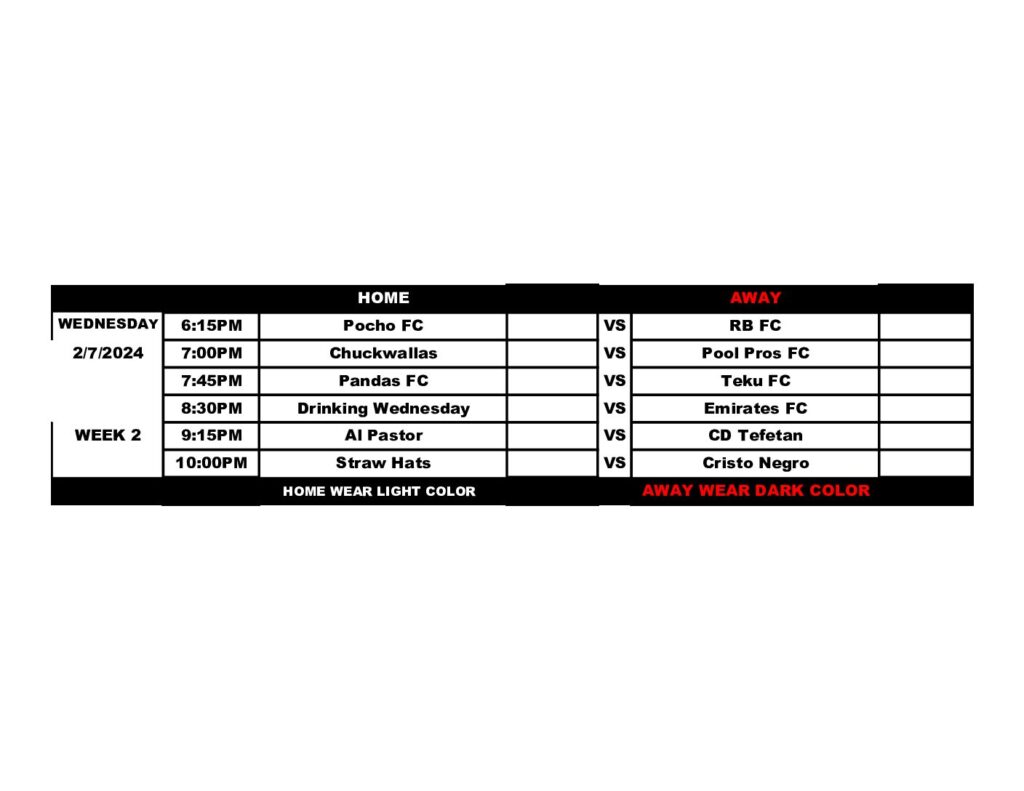 |  |  | HOME |  |  | AWAY |  |
|---|---|---|---|---|---|---|
| WEDNESDAY | 6:15PM | Pocho FC |  | VS | RB FC |  |
| 2/7/2024 | 7:00PM | Chuckwallas |  | VS | Pool Pros FC |  |
|  | 7:45PM | Pandas FC |  | VS | Teku FC |  |
|  | 8:30PM | Drinking Wednesday |  | VS | Emirates FC |  |
| WEEK 2 | 9:15PM | Al Pastor |  | VS | CD Tefetan |  |
|  | 10:00PM | Straw Hats |  | VS | Cristo Negro |  |
|  |  | HOME WEAR LIGHT COLOR |  |  | AWAY WEAR DARK COLOR |  |